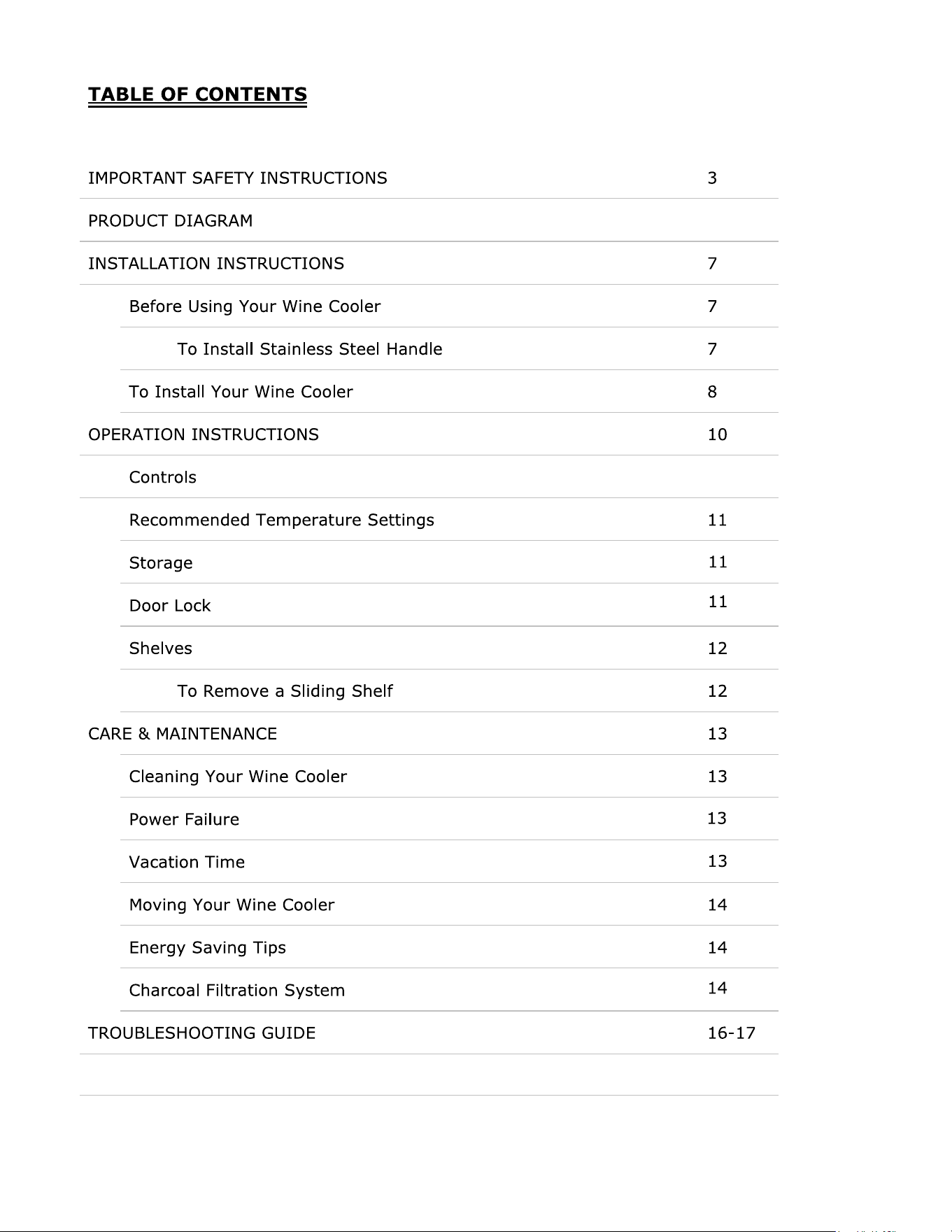 TABLE OF CONTENTS

IMPORTANT SAFETY INSTRUCTIONS 3

PRODUCT DIAGRAM

INSTALLATION INSTRUCTIONS 7

Before Using Your Wine Cooler 7

To Install Stainless Steel Handle 7

To Install Your Wine Cooler 8

OPERATION INSTRUCTIONS 10

Controls

Recommended Temperature Settings 11

Storage 11

Door Lock 11

Shelves 12

To Remove a Sliding Shelf 12

CARE & MAINTENANCE 13

Cleaning Your Wine Cooler 13

Power Failure 13

Vacation Time 13

Moving Your Wine Cooler 14

Energy Saving Tips 14

Charcoal Filtration System 14

TROUBLESHOOTING GUIDE 16-17